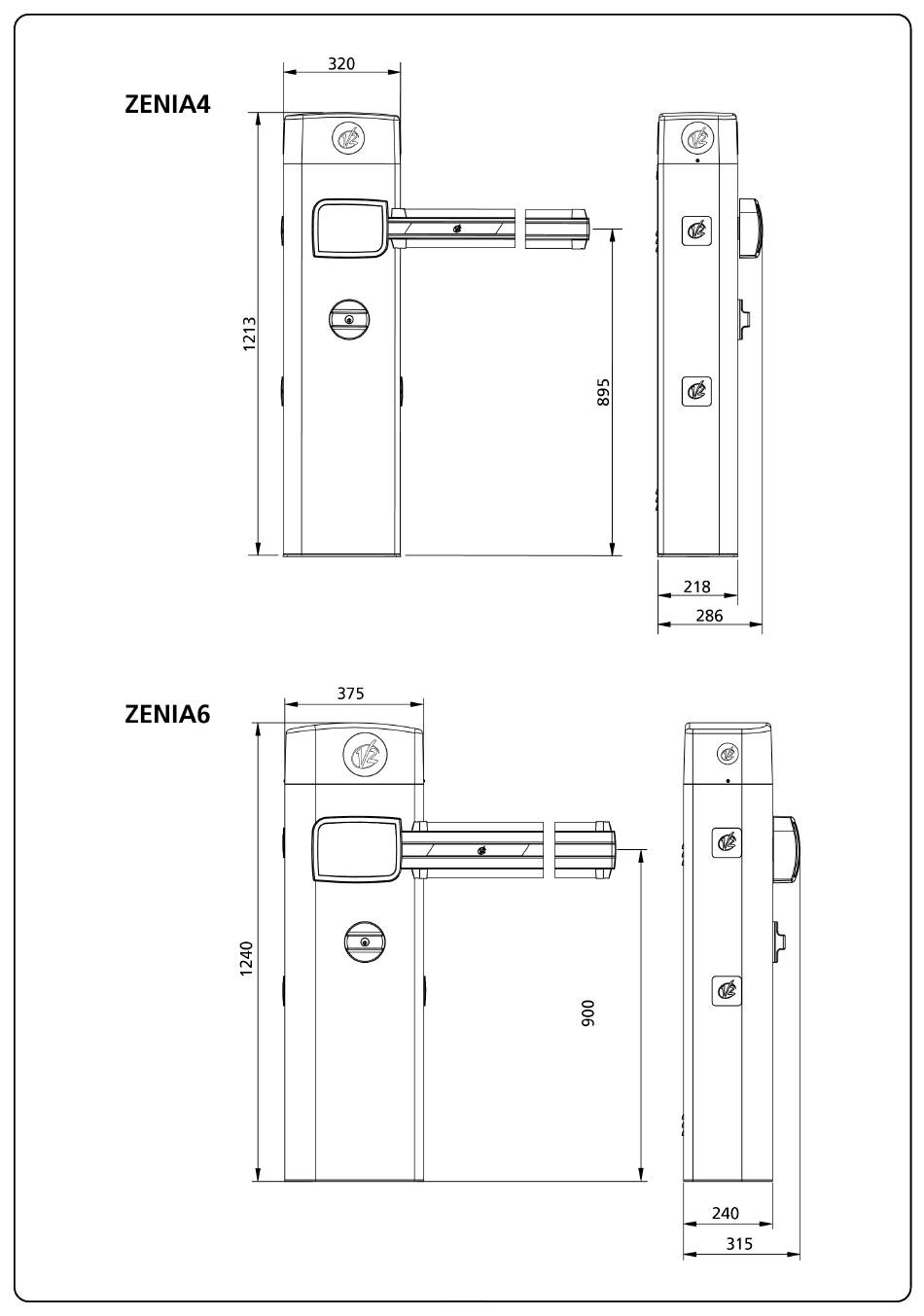 ZENIA4

320

1213

895

218

286

ZENIA6

375

1240

900

240

315